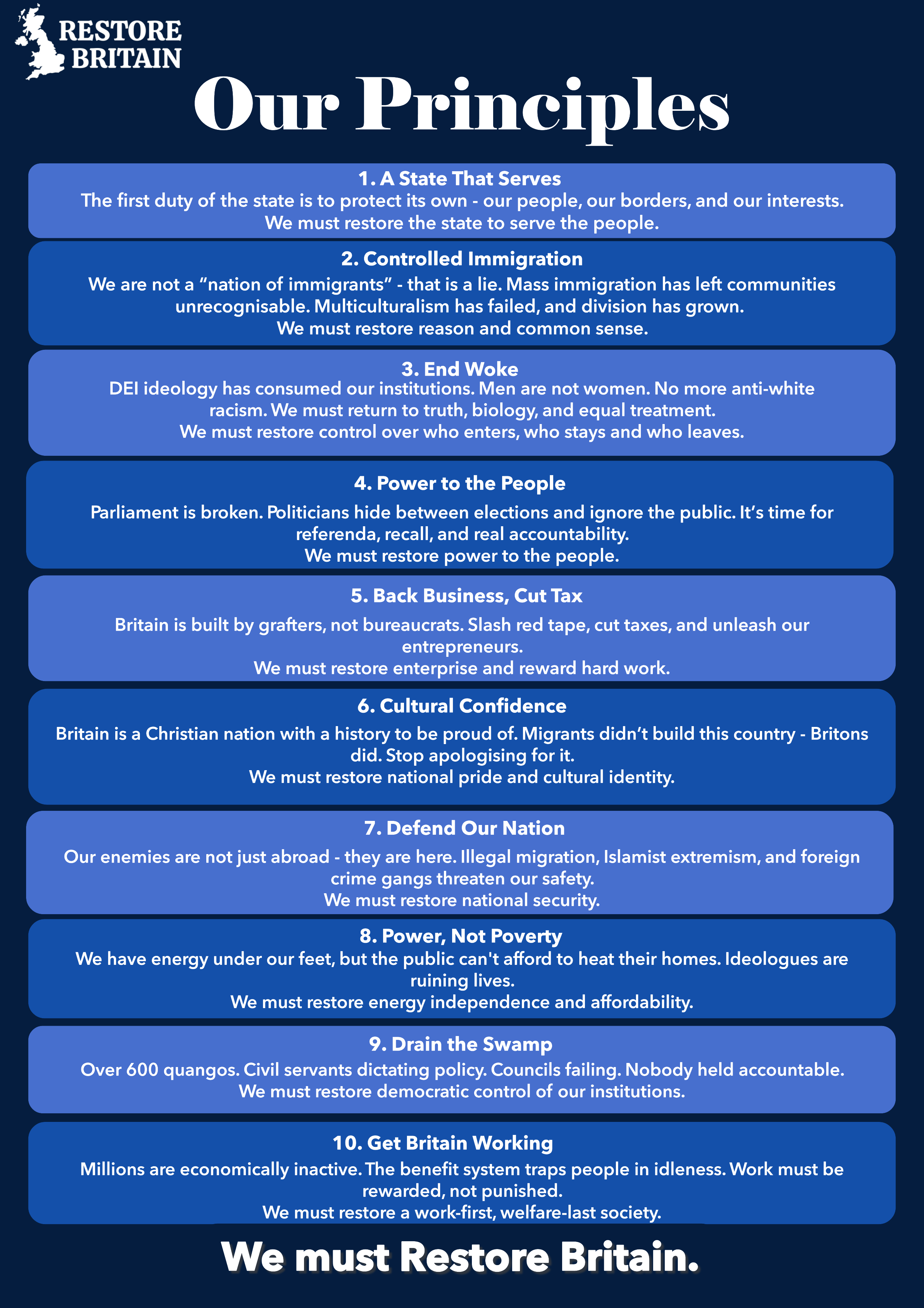 RESTORE BRITAIN

Our Principles

1. A State That Serves
The first duty of the state is to protect its own - our people, our borders, and our interests.
We must restore the state to serve the people.

2. Controlled Immigration
We are not a “nation of immigrants” - that is a lie. Mass immigration has left communities unrecognisable. Multiculturalism has failed, and division has grown.
We must restore reason and common sense.

3. End Woke
DEI ideology has consumed our institutions. Men are not women. No more anti-white racism. We must return to truth, biology, and equal treatment.
We must restore control over who enters, who stays and who leaves.

4. Power to the People
Parliament is broken. Politicians hide between elections and ignore the public. It’s time for referenda, recall, and real accountability.
We must restore power to the people.

5. Back Business, Cut Tax
Britain is built by grafters, not bureaucrats. Slash red tape, cut taxes, and unleash our entrepreneurs.
We must restore enterprise and reward hard work.

6. Cultural Confidence
Britain is a Christian nation with a history to be proud of. Migrants didn’t build this country - Britons did. Stop apologising for it.
We must restore national pride and cultural identity.

7. Defend Our Nation
Our enemies are not just abroad - they are here. Illegal migration, Islamist extremism, and foreign crime gangs threaten our safety.
We must restore national security.

8. Power, Not Poverty
We have energy under our feet, but the public can't afford to heat their homes. Ideologues are ruining lives.
We must restore energy independence and affordability.

9. Drain the Swamp
Over 600 quangos. Civil servants dictating policy. Councils failing. Nobody held accountable.
We must restore democratic control of our institutions.

10. Get Britain Working
Millions are economically inactive. The benefit system traps people in idleness. Work must be rewarded, not punished.
We must restore a work-first, welfare-last society.

We must Restore Britain.